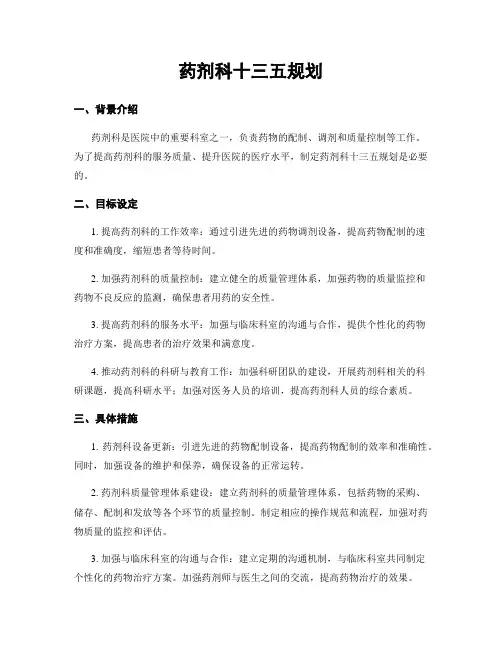 药剂科十三五规划

一、背景介绍

药剂科是医院中的重要科室之一，负责药物的配制、调剂和质量控制等工作。为了提高药剂科的服务质量、提升医院的医疗水平，制定药剂科十三五规划是必要的。

二、目标设定

1. 提高药剂科的工作效率：通过引进先进的药物调剂设备，提高药物配制的速度和准确度，缩短患者等待时间。

2. 加强药剂科的质量控制：建立健全的质量管理体系，加强药物的质量监控和药物不良反应的监测，确保患者用药的安全性。

3. 提高药剂科的服务水平：加强与临床科室的沟通与合作，提供个性化的药物治疗方案，提高患者的治疗效果和满意度。

4. 推动药剂科的科研与教育工作：加强科研团队的建设，开展药剂科相关的科研课题，提高科研水平；加强对医务人员的培训，提高药剂科人员的综合素质。

三、具体措施

1. 药剂科设备更新：引进先进的药物配制设备，提高药物配制的效率和准确性。同时，加强设备的维护和保养，确保设备的正常运转。

2. 药剂科质量管理体系建设：建立药剂科的质量管理体系，包括药物的采购、储存、配制和发放等各个环节的质量控制。制定相应的操作规范和流程，加强对药物质量的监控和评估。

3. 加强与临床科室的沟通与合作：建立定期的沟通机制，与临床科室共同制定个性化的药物治疗方案。加强药剂师与医生之间的交流，提高药物治疗的效果。